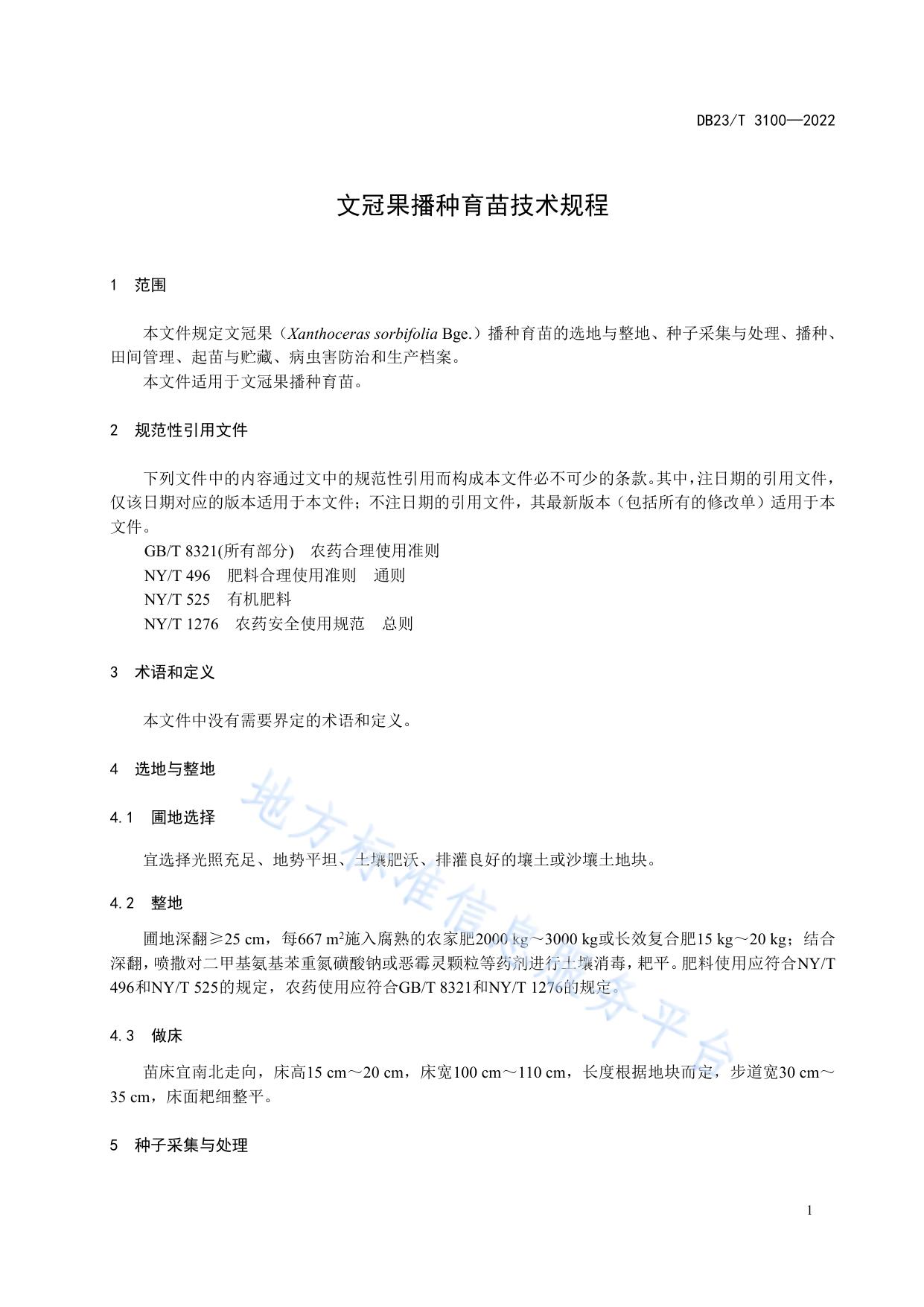 DB23/T 3100—2022

文冠果播种育苗技术规程

1 范围

本文件规定文冠果（Xanthoceras sorbifolia Bge.）播种育苗的选地与整地、种子采集与处理、播种、田间管理、起苗与贮藏、病虫害防治和生产档案。

本文件适用于文冠果播种育苗。

2 规范性引用文件

下列文件中的内容通过文中的规范性引用而构成本文件必不可少的条款。其中，注日期的引用文件，仅该日期对应的版本适用于本文件；不注日期的引用文件，其最新版本（包括所有的修改单）适用于本文件。

GB/T 8321(所有部分) 农药合理使用准则

NY/T 496 肥料合理使用准则 通则

NY/T 525 有机肥料

NY/T 1276 农药安全使用规范 总则

3 术语和定义

本文件中没有需要界定的术语和定义。

4 选地与整地

4.1 圃地选择

宜选择光照充足、地势平坦、土壤肥沃、排灌良好的壤土或沙壤土地块。

4.2 整地

圃地深翻≥25 cm，每667 $m^2$施入腐熟的农家肥2000 kg～3000 kg或长效复合肥15 kg～20 kg；结合深翻，喷撒对二甲基氨基苯重氮磺酸钠或恶霉灵颗粒等药剂进行土壤消毒，耙平。肥料使用应符合NY/T 496和NY/T 525的规定，农药使用应符合GB/T 8321和NY/T 1276的规定。

4.3 做床

苗床宜南北走向，床高15 cm～20 cm，床宽100 cm～110 cm，长度根据地块而定，步道宽30 cm～35 cm，床面耙细整平。

5 种子采集与处理

地方标准信息服务平台

1